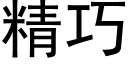 精巧